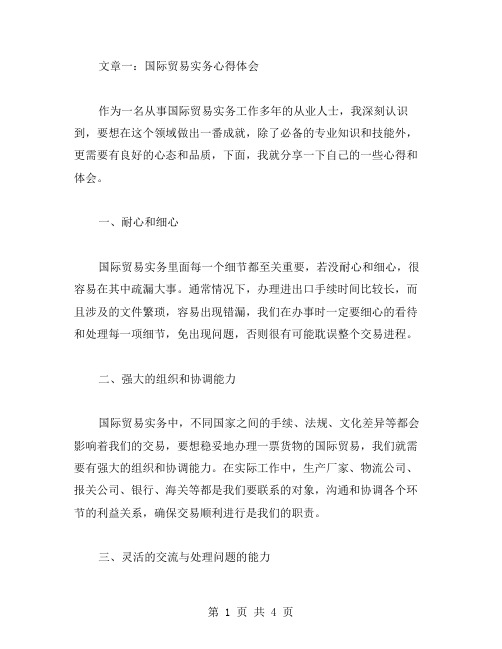 文章一：国际贸易实务心得体会

作为一名从事国际贸易实务工作多年的从业人士，我深刻认识到，要想在这个领域做出一番成就，除了必备的专业知识和技能外，更需要有良好的心态和品质，下面，我就分享一下自己的一些心得和体会。

一、耐心和细心

国际贸易实务里面每一个细节都至关重要，若没耐心和细心，很容易在其中疏漏大事。通常情况下，办理进出口手续时间比较长，而且涉及的文件繁琐，容易出现错漏，我们在办事时一定要细心的看待和处理每一项细节，免出现问题，否则很有可能耽误整个交易进程。

二、强大的组织和协调能力

国际贸易实务中，不同国家之间的手续、法规、文化差异等都会影响着我们的交易，要想稳妥地办理一票货物的国际贸易，我们就需要有强大的组织和协调能力。在实际工作中，生产厂家、物流公司、报关公司、银行、海关等都是我们要联系的对象，沟通和协调各个环节的利益关系，确保交易顺利进行是我们的职责。

三、灵活的交流与处理问题的能力

第 1 页 共 4 页